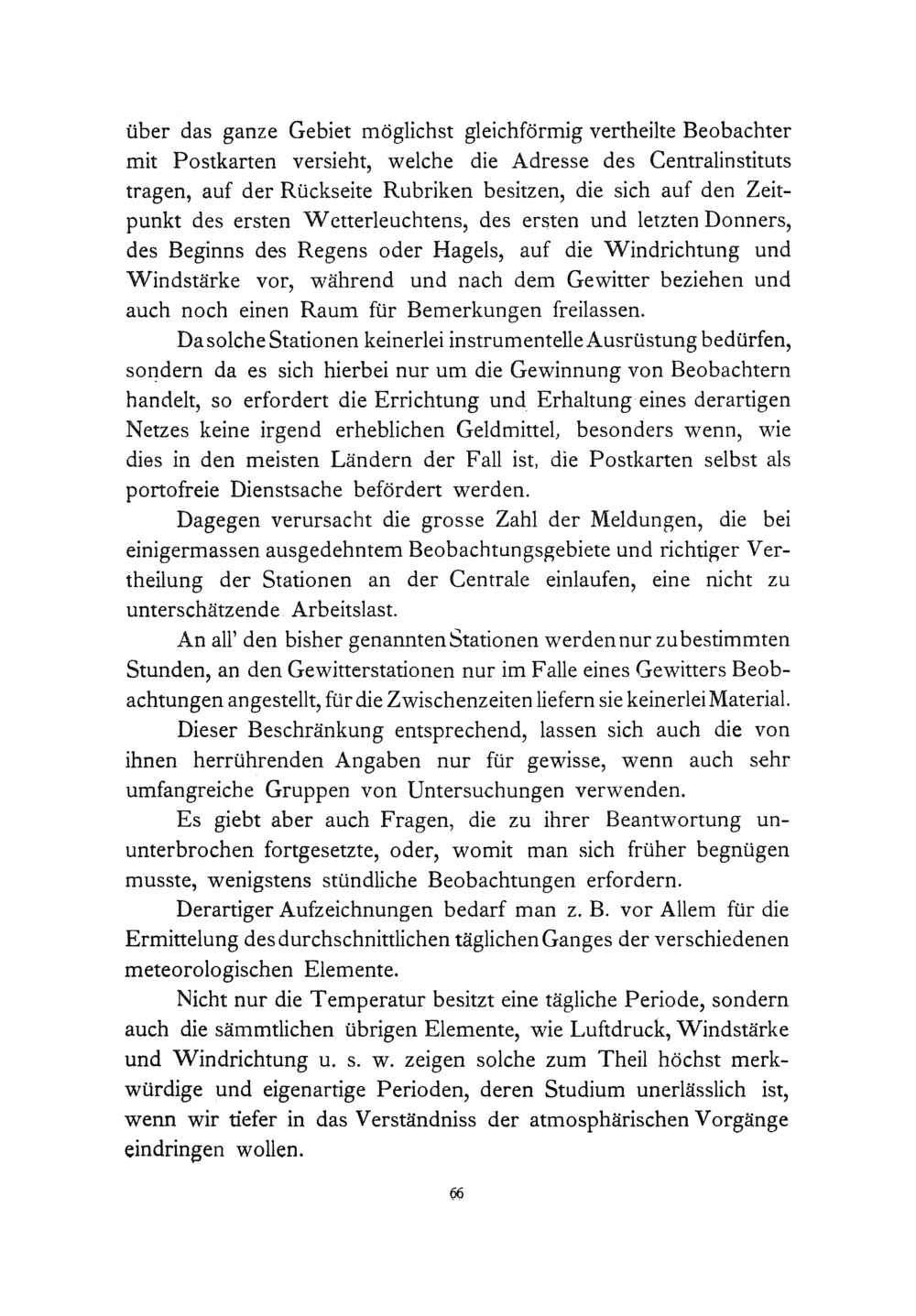 über das ganze Gebiet möglichst gleichförmig vertheilte Beobachter mit Postkarten versieht, welche die Adresse des Centralinstituts tragen, auf der Rückseite Rubriken besitzen, die sich auf den Zeitpunkt des ersten Wetterleuchtens, des ersten und letzten Donners, des Beginns des Regens oder Hagels, auf die Windrichtung und Windstärke vor, während und nach dem Gewitter beziehen und auch noch einen Raum für Bemerkungen freilassen.

Da solche Stationen keinerlei instrumentelle Ausrüstung bedürfen, sondern da es sich hierbei nur um die Gewinnung von Beobachtern handelt, so erfordert die Errichtung und Erhaltung eines derartigen Netzes keine irgend erheblichen Geldmittel, besonders wenn, wie dies in den meisten Ländern der Fall ist, die Postkarten selbst als portofreie Dienstsache befördert werden.

Dagegen verursacht die grosse Zahl der Meldungen, die bei einigermassen ausgedehntem Beobachtungsgebiete und richtiger Vertheilung der Stationen an der Centrale einlaufen, eine nicht zu unterschätzende Arbeitslast.

An all' den bisher genannten Stationen werden nur zu bestimmten Stunden, an den Gewitterstationen nur im Falle eines Gewitters Beobachtungen angestellt, für die Zwischenzeiten liefern sie keinerlei Material.

Dieser Beschränkung entsprechend, lassen sich auch die von ihnen herrührenden Angaben nur für gewisse, wenn auch sehr umfangreiche Gruppen von Untersuchungen verwenden.

Es giebt aber auch Fragen, die zu ihrer Beantwortung ununterbrochen fortgesetzte, oder, womit man sich früher begnügen musste, wenigstens stündliche Beobachtungen erfordern.

Derartiger Aufzeichnungen bedarf man z. B. vor Allem für die Ermittelung des durchschnittlichen täglichen Ganges der verschiedenen meteorologischen Elemente.

Nicht nur die Temperatur besitzt eine tägliche Periode, sondern auch die sämmtlichen übrigen Elemente, wie Luftdruck, Windstärke und Windrichtung u. s. w. zeigen solche zum Theil höchst merkwürdige und eigenartige Perioden, deren Studium unerlässlich ist, wenn wir tiefer in das Verständniss der atmosphärischen Vorgänge eindringen wollen.

66